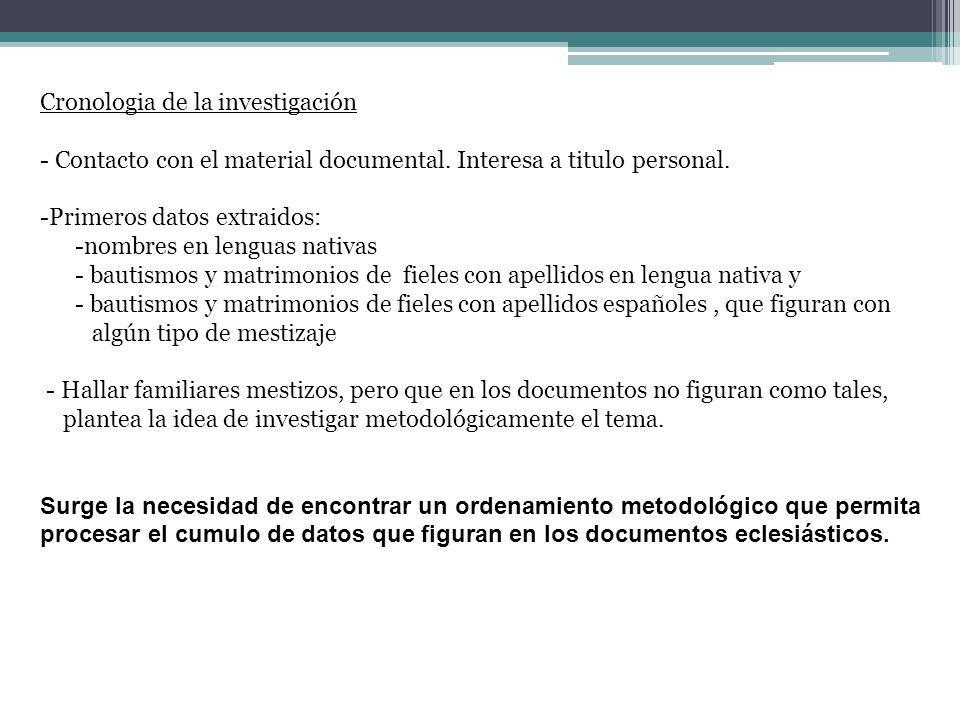 Cronologia de la investigación

- Contacto con el material documental. Interesa a titulo personal.

-Primeros datos extraidos:
-nombres en lenguas nativas
- bautismos y matrimonios de fieles con apellidos en lengua nativa y
- bautismos y matrimonios de fieles con apellidos españoles , que figuran con algún tipo de mestizaje

- Hallar familiares mestizos, pero que en los documentos no figuran como tales, plantea la idea de investigar metodológicamente el tema.

Surge la necesidad de encontrar un ordenamiento metodológico que permita procesar el cumulo de datos que figuran en los documentos eclesiásticos.